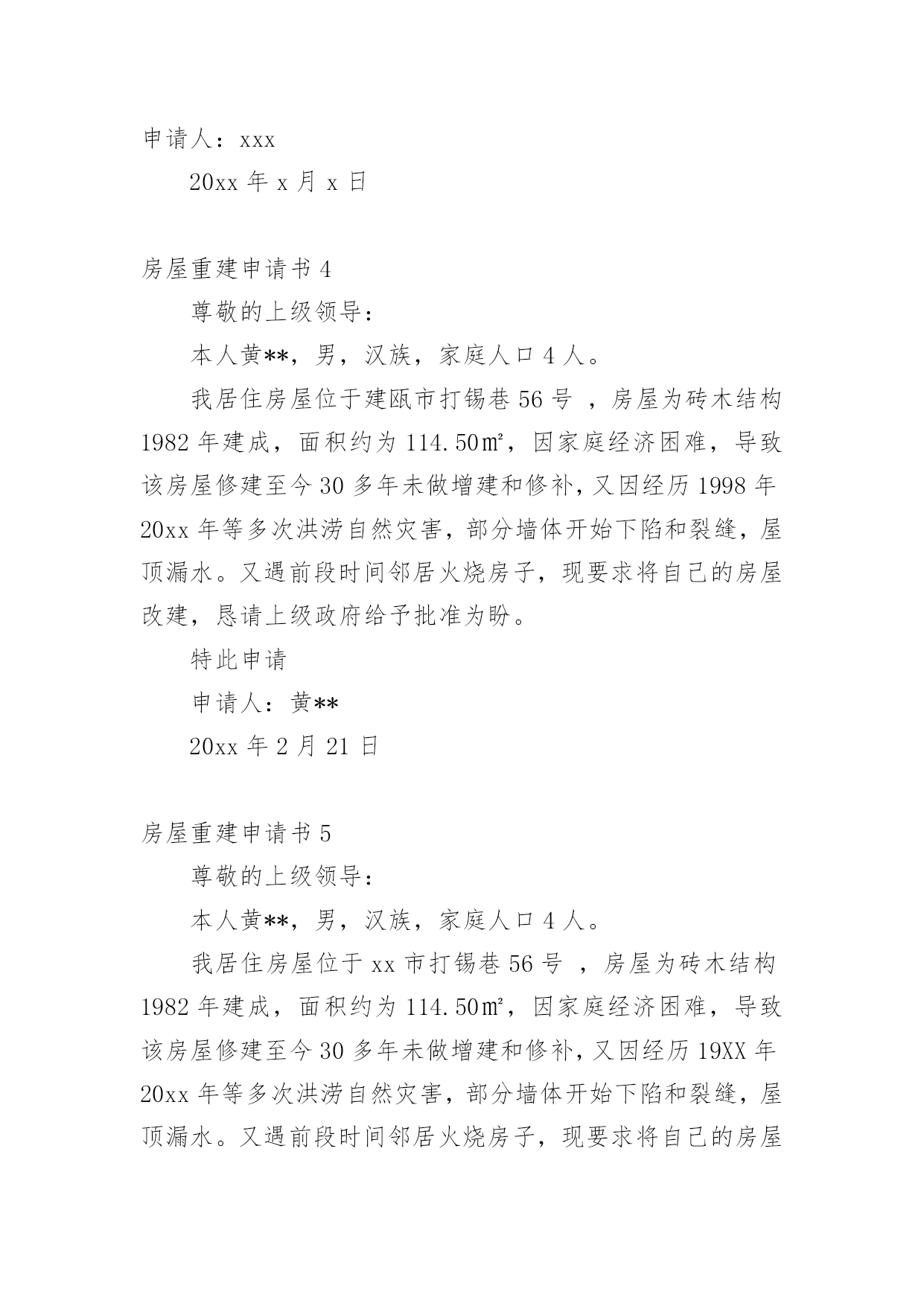 申请人：xxx

20xx 年 x 月 x 日

房屋重建申请书 4

尊敬的上级领导：

本人黄**，男，汉族，家庭人口 4 人。

我居住房屋位于建瓯市打锡巷 56 号 ，房屋为砖木结构 1982 年建成，面积约为 114.50㎡，因家庭经济困难，导致该房屋修建至今 30 多年未做增建和修补，又因经历 1998 年 20xx 年等多次洪涝自然灾害，部分墙体开始下陷和裂缝，屋顶漏水。又遇前段时间邻居火烧房子，现要求将自己的房屋改建，恳请上级政府给予批准为盼。

特此申请

申请人：黄**

20xx 年 2 月 21 日

房屋重建申请书 5

尊敬的上级领导：

本人黄**，男，汉族，家庭人口 4 人。

我居住房屋位于 xx 市打锡巷 56 号 ，房屋为砖木结构 1982 年建成，面积约为 114.50㎡，因家庭经济困难，导致该房屋修建至今 30 多年未做增建和修补，又因经历 19XX 年 20xx 年等多次洪涝自然灾害，部分墙体开始下陷和裂缝，屋顶漏水。又遇前段时间邻居火烧房子，现要求将自己的房屋